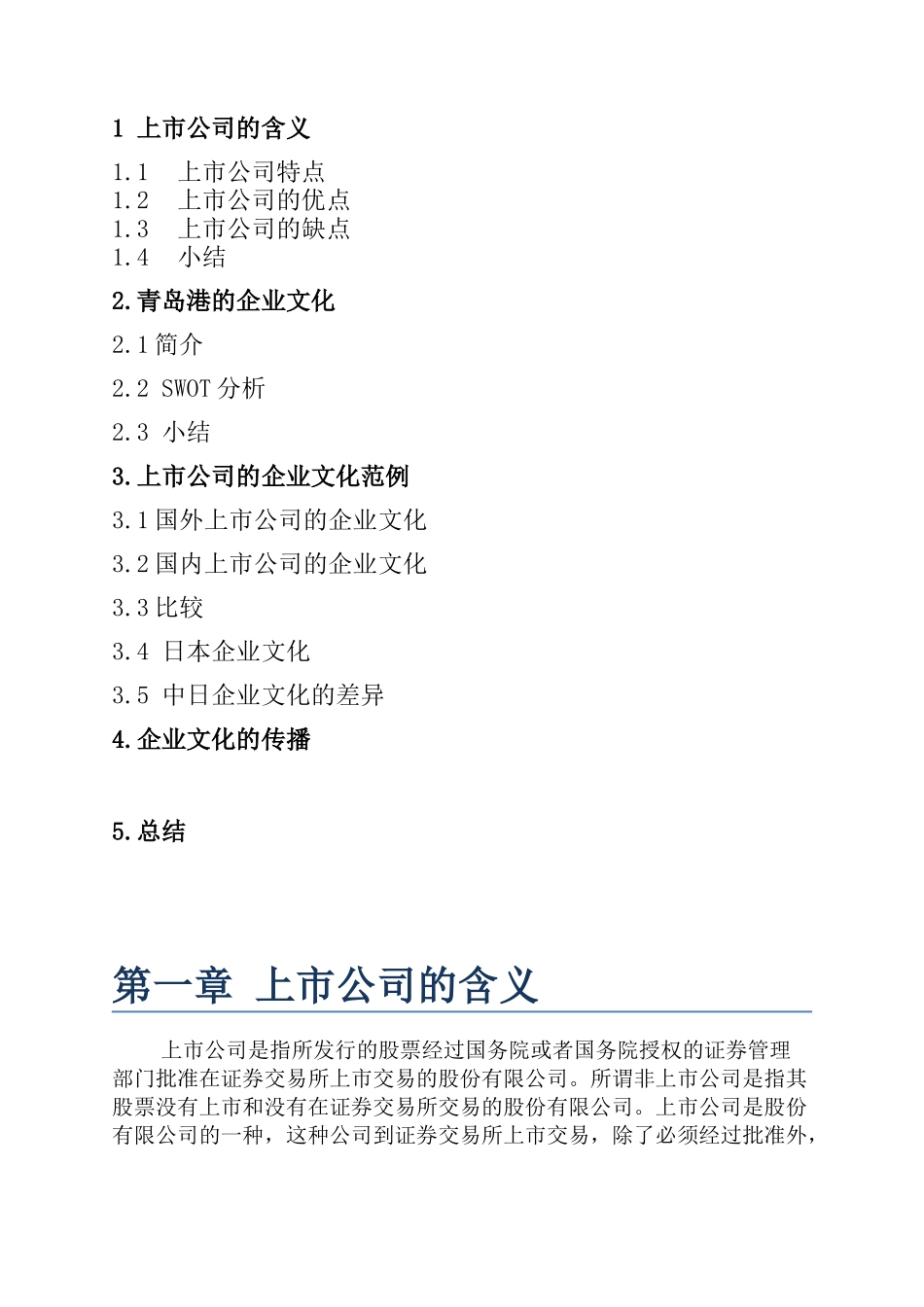 1 上市公司的含义

1.1　上市公司特点
1.2　上市公司的优点
1.3　上市公司的缺点
1.4　小结

2.青岛港的企业文化

2.1 简介

2.2 SWOT 分析

2.3 小结

3.上市公司的企业文化范例

3.1 国外上市公司的企业文化

3.2 国内上市公司的企业文化

3.3 比较

3.4 日本企业文化

3.5 中日企业文化的差异

4.企业文化的传播

5.总结

第一章 上市公司的含义

上市公司是指所发行的股票经过国务院或者国务院授权的证券管理部门批准在证券交易所上市交易的股份有限公司。所谓非上市公司是指其股票没有上市和没有在证券交易所交易的股份有限公司。上市公司是股份有限公司的一种，这种公司到证券交易所上市交易，除了必须经过批准外，